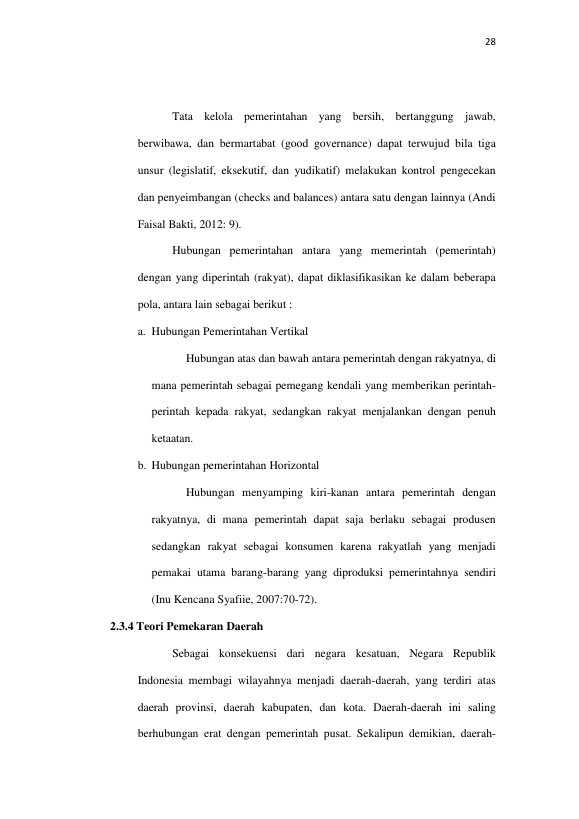 28

Tata kelola pemerintahan yang bersih, bertanggung jawab, berwibawa, dan bermartabat (good governance) dapat terwujud bila tiga unsur (legislatif, eksekutif, dan yudikatif) melakukan kontrol pengecekan dan penyeimbangan (checks and balances) antara satu dengan lainnya (Andi Faisal Bakti, 2012: 9).

Hubungan pemerintahan antara yang memerintah (pemerintah) dengan yang diperintah (rakyat), dapat diklasifikasikan ke dalam beberapa pola, antara lain sebagai berikut :

a. Hubungan Pemerintahan Vertikal

Hubungan atas dan bawah antara pemerintah dengan rakyatnya, di mana pemerintah sebagai pemegang kendali yang memberikan perintah-perintah kepada rakyat, sedangkan rakyat menjalankan dengan penuh ketaatan.

b. Hubungan pemerintahan Horizontal

Hubungan menyamping kiri-kanan antara pemerintah dengan rakyatnya, di mana pemerintah dapat saja berlaku sebagai produsen sedangkan rakyat sebagai konsumen karena rakyatlah yang menjadi pemakai utama barang-barang yang diproduksi pemerintahnya sendiri (Inu Kencana Syafiie, 2007:70-72).

2.3.4 Teori Pemekaran Daerah

Sebagai konsekuensi dari negara kesatuan, Negara Republik Indonesia membagi wilayahnya menjadi daerah-daerah, yang terdiri atas daerah provinsi, daerah kabupaten, dan kota. Daerah-daerah ini saling berhubungan erat dengan pemerintah pusat. Sekalipun demikian, daerah-